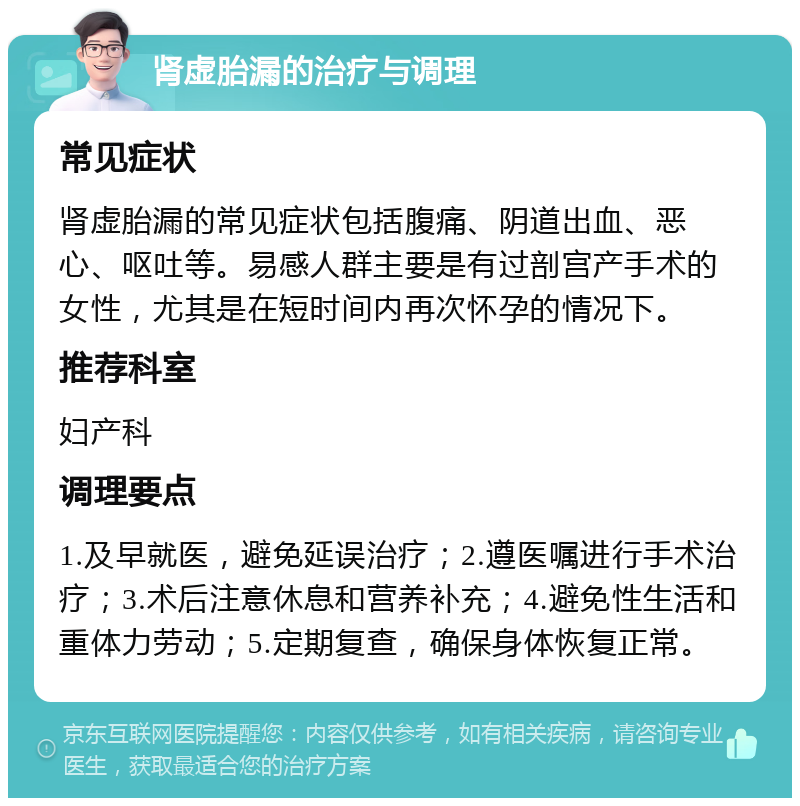 肾虚胎漏的治疗与调理

常见症状

肾虚胎漏的常见症状包括腹痛、阴道出血、恶心、呕吐等。易感人群主要是有过剖宫产手术的女性，尤其是在短时间内再次怀孕的情况下。

推荐科室

妇产科

调理要点

1.及早就医，避免延误治疗；2.遵医嘱进行手术治疗；3.术后注意休息和营养补充；4.避免性生活和重体力劳动；5.定期复查，确保身体恢复正常。

京东互联网医院提醒您：内容仅供参考，如有相关疾病，请咨询专业医生，获取最适合您的治疗方案